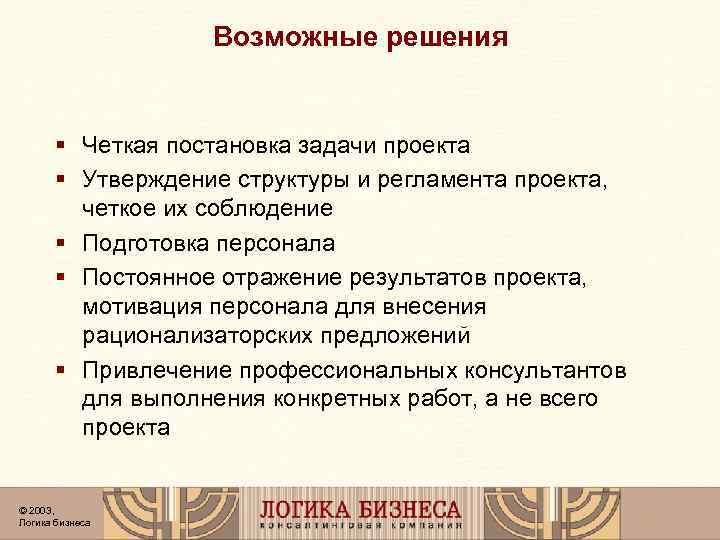 Возможные решения

▪ Четкая постановка задачи проекта
▪ Утверждение структуры и регламента проекта, четкое их соблюдение
▪ Подготовка персонала
▪ Постоянное отражение результатов проекта, мотивация персонала для внесения рационализаторских предложений
▪ Привлечение профессиональных консультантов для выполнения конкретных работ, а не всего проекта

© 2003, Логика бизнеса

ЛОГИКА БИЗНЕСА
консалтинговая компания